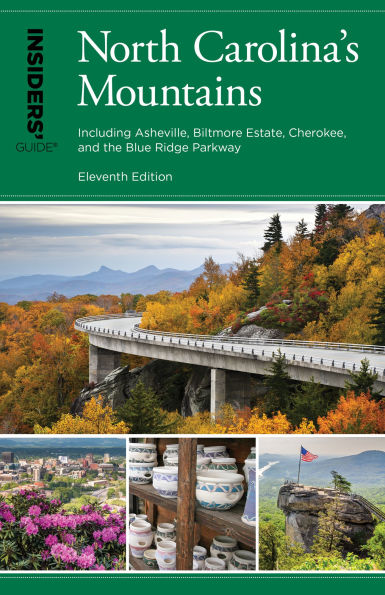 INSIDERS' GUIDE®

North Carolina's Mountains

Including Asheville, Biltmore Estate, Cherokee, and the Blue Ridge Parkway

Eleventh Edition